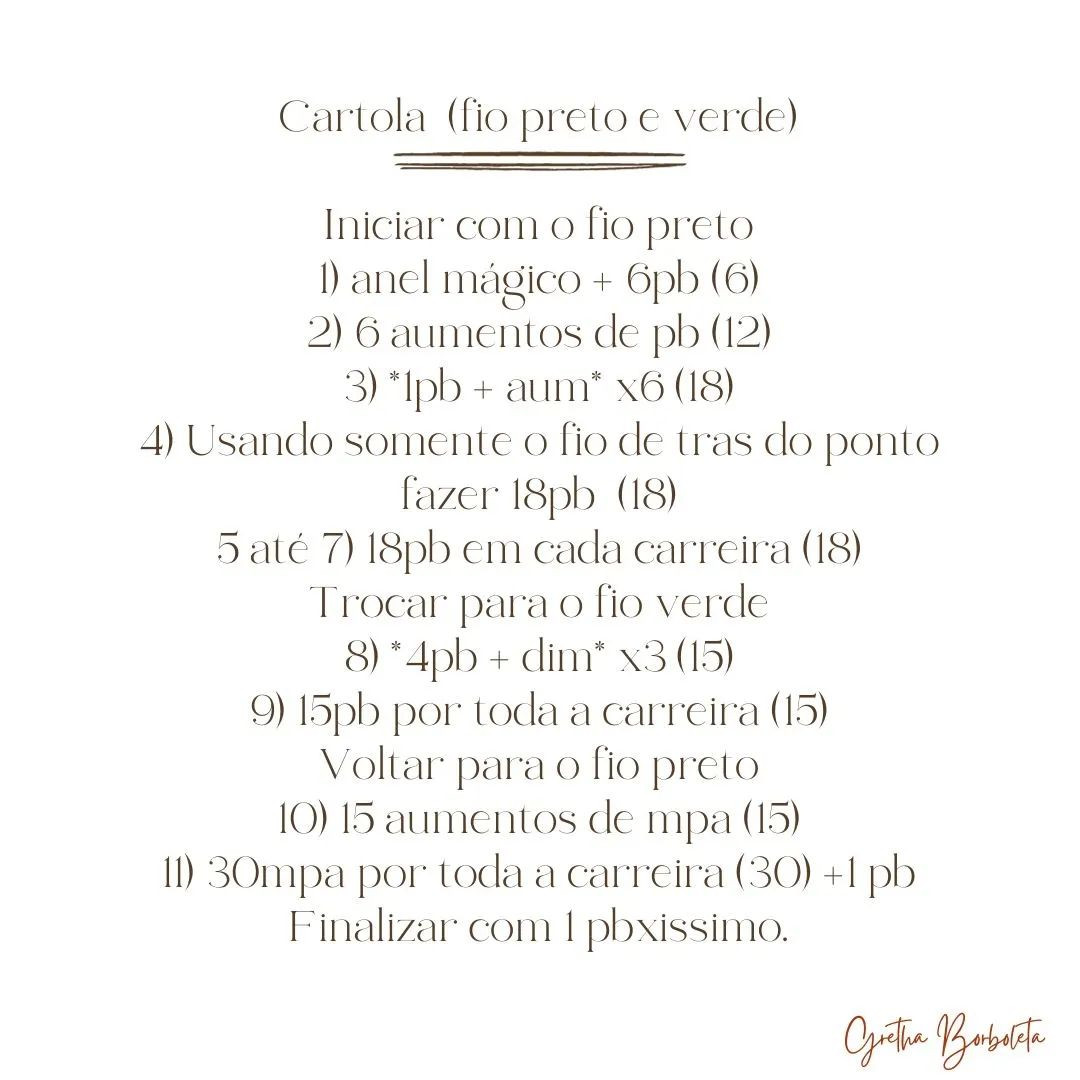 Cartola (fio preto e verde)

Iniciar com o fio preto
1) anel mágico + 6pb (6)
2) 6 aumentos de pb (12)
3) *1pb + aum* x6 (18)
4) Usando somente o fio de tras do ponto fazer 18pb (18)
5 até 7) 18pb em cada carreira (18)
Trocar para o fio verde
8) *4pb + dim* x3 (15)
9) 15pb por toda a carreira (15)
Voltar para o fio preto
10) 15 aumentos de mpa (15)
11) 30mpa por toda a carreira (30) +1 pb
Finalizar com 1 pbxissimo.

Gretha Borboleta